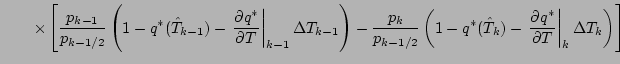 $\times \left[ \frac{p_{k-1}}{p_{k-1/2}} \left( 1 - q^*(\hat{T}_{k-1}) - \left. \frac{\partial q^*}{\partial T} \right|_{k-1} \Delta T_{k-1} \right) - \frac{p_k}{p_{k-1/2}} \left( 1 - q^*(\hat{T}_k) - \left. \frac{\partial q^*}{\partial T} \right|_k \Delta T_k \right) \right]$